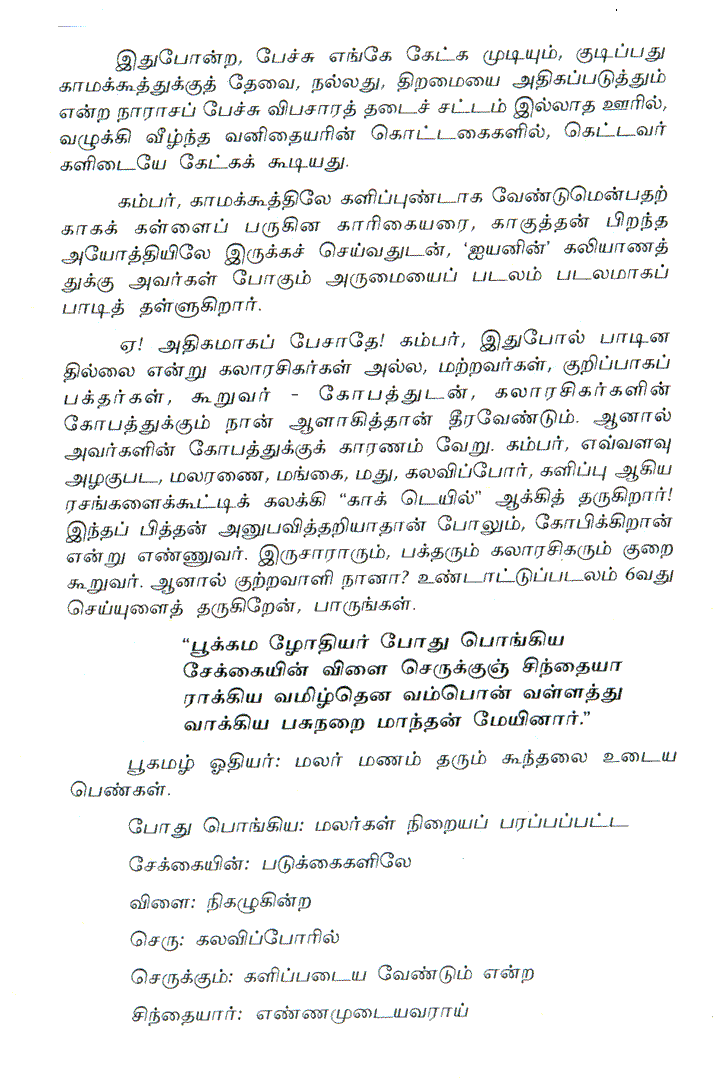 இதுபோன்ற, பேச்சு எங்கே கேட்க முடியும், குடிப்பது காமக்கூத்துக்குத் தேவை, நல்லது, திறமையை அதிகப்படுத்தும் என்ற நாராசப் பேச்சு விபசாரத் தடைச் சட்டம் இல்லாத ஊரில், வழுக்கி வீழ்ந்த வனிதையரின் கொட்டகைகளில், கெட்டவர்களிடையே கேட்கக் கூடியது.

கம்பர், காமக்கூத்திலே களிப்புண்டாக வேண்டுமென்பதற்காகக் கள்ளைப் பருகின காரிகையரை, காகுத்தன் பிறந்த அயோத்தியிலே இருக்கச் செய்வதுடன், 'ஐயனின்' கலியாணத்துக்கு அவர்கள் போகும் அருமையைப் படலம் படலமாகப் பாடித் தள்ளுகிறார்.

ஏ! அதிகமாகப் பேசாதே! கம்பர், இதுபோல் பாடினதில்லை என்று கலாரசிகர்கள் அல்ல, மற்றவர்கள், குறிப்பாகப் பக்தர்கள், கூறுவர் - கோபத்துடன், கலாரசிகர்களின் கோபத்துக்கும் நான் ஆளாகித்தான் தீரவேண்டும். ஆனால் அவர்களின் கோபத்துக்குக் காரணம் வேறு. கம்பர், எவ்வளவு அழகுபட, மலரணை, மங்கை, மது, கலவிப்போர், களிப்பு ஆகிய ரசங்களைக்கூட்டிக் கலக்கி "காக் டெயில்" ஆக்கித் தருகிறார்! இந்தப் பித்தன் அனுபவித்தறியாதான் போலும், கோபிக்கிறான் என்று எண்ணுவர். இருசாராரும், பக்தரும் கலாரசிகரும் குறை கூறுவர். ஆனால் குற்றவாளி நானா? உண்டாட்டுப்படலம் 6வது செய்யுளைத் தருகிறேன், பாருங்கள்.

"பூக்கம ழோதியர் போது பொங்கிய
சேக்கையின் விளை செருக்குஞ் சிந்தையா
ராக்கிய வமிழ்தென வம்பொன் வள்ளத்து
வாக்கிய பசுநறை மாந்தன் மேயினார்."

பூகமழ் ஓதியர்: மலர் மணம் தரும் கூந்தலை உடைய பெண்கள்.

போது பொங்கிய: மலர்கள் நிறையப் பரப்பப்பட்ட

சேக்கையின்: படுக்கைகளிலே

விளை: நிகழுகின்ற

செரு: கலவிப்போரில்

செருக்கும்: களிப்படைய வேண்டும் என்ற

சிந்தையார்: எண்ணமுடையவராய்